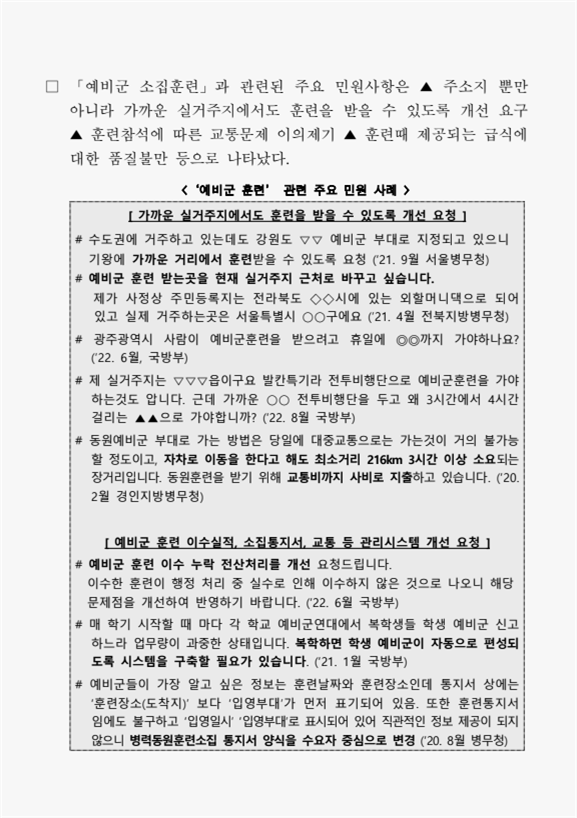 □ 「예비군 소집훈련」과 관련된 주요 민원사항은 ▲ 주소지 뿐만 아니라 가까운 실거주지에서도 훈련을 받을 수 있도록 개선 요구 ▲ 훈련참석에 따른 교통문제 이의제기 ▲ 훈련때 제공되는 급식에 대한 품질불만 등으로 나타났다.

< '예비군 훈련' 관련 주요 민원 사례 >

[ 가까운 실거주지에서도 훈련을 받을 수 있도록 개선 요청 ]

# 수도권에 거주하고 있는데도 강원도 ▽▽ 예비군 부대로 지정되고 있으니 기왕에 가까운 거리에서 훈련받을 수 있도록 요청 ('21. 9월 서울병무청)

# 예비군 훈련 받는곳을 현재 실거주지 근처로 바꾸고 싶습니다. 제가 사정상 주민등록지는 전라북도 ◇◇시에 있는 외할머니댁으로 되어 있고 실제 거주하는곳은 서울특별시 ○○구에요 ('21. 4월 전북지방병무청)

# 광주광역시 사람이 예비군훈련을 받으려고 휴일에 ◎◎까지 가야하나요? ('22. 6월, 국방부)

# 제 실거주지는 ▽▽▽읍이구요 발칸특기라 전투비행단으로 예비군훈련을 가야 하는것도 압니다. 근데 가까운 ○○ 전투비행단을 두고 왜 3시간에서 4시간 걸리는 ▲▲으로 가야합니까? ('22. 8월 국방부)

# 동원예비군 부대로 가는 방법은 당일에 대중교통으로는 가는것이 거의 불가능 할 정도이고, 자차로 이동을 한다고 해도 최소거리 216km 3시간 이상 소요되는 장거리입니다. 동원훈련을 받기 위해 교통비까지 사비로 지출하고 있습니다. ('20. 2월 경인지방병무청)

[ 예비군 훈련 이수실적, 소집통지서, 교통 등 관리시스템 개선 요청 ]

# 예비군 훈련 이수 누락 전산처리를 개선 요청드립니다. 이수한 훈련이 행정 처리 중 실수로 인해 이수하지 않은 것으로 나오니 해당 문제점을 개선하여 반영하기 바랍니다. ('22. 6월 국방부)

# 매 학기 시작할 때 마다 각 학교 예비군연대에서 복학생들 학생 예비군 신고 하느라 업무량이 과중한 상태입니다. 복학하면 학생 예비군이 자동으로 편성되도록 시스템을 구축할 필요가 있습니다. ('21. 1월 국방부)

# 예비군들이 가장 알고 싶은 정보는 훈련날짜와 훈련장소인데 통지서 상에는 '훈련장소(도착지)' 보다 '입영부대'가 먼저 표기되어 있음. 또한 훈련통지서 임에도 불구하고 '입영일시' '입영부대'로 표시되어 있어 직관적인 정보 제공이 되지 않으니 병력동원훈련소집 통지서 양식을 수요자 중심으로 변경 ('20. 8월 병무청)